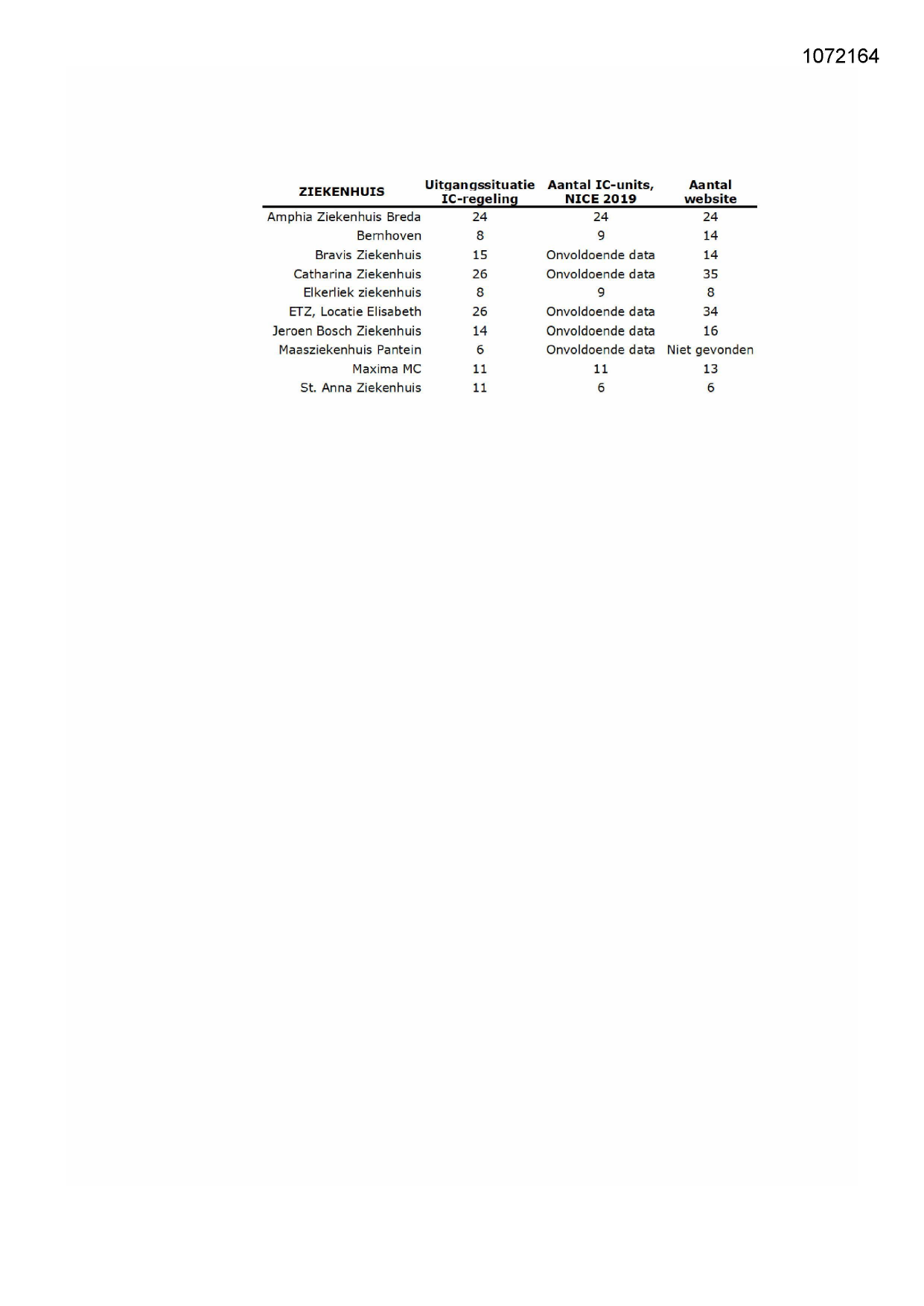 1072164

| ZIEKENHUIS | Uitgangssituatie IC-regeling | Aantal IC-units, NICE 2019 | Aantal website |
|---|---|---|---|
| Amphia Ziekenhuis Breda | 24 | 24 | 24 |
| Bernhoven | 8 | 9 | 14 |
| Bravis Ziekenhuis | 15 | Onvoldoende data | 14 |
| Catharina Ziekenhuis | 26 | Onvoldoende data | 35 |
| Elkerliek ziekenhuis | 8 | 9 | 8 |
| ETZ, Locatie Elisabeth | 26 | Onvoldoende data | 34 |
| Jeroen Bosch Ziekenhuis | 14 | Onvoldoende data | 16 |
| Maasziekenhuis Pantein | 6 | Onvoldoende data | Niet gevonden |
| Maxima MC | 11 | 11 | 13 |
| St. Anna Ziekenhuis | 11 | 6 | 6 |